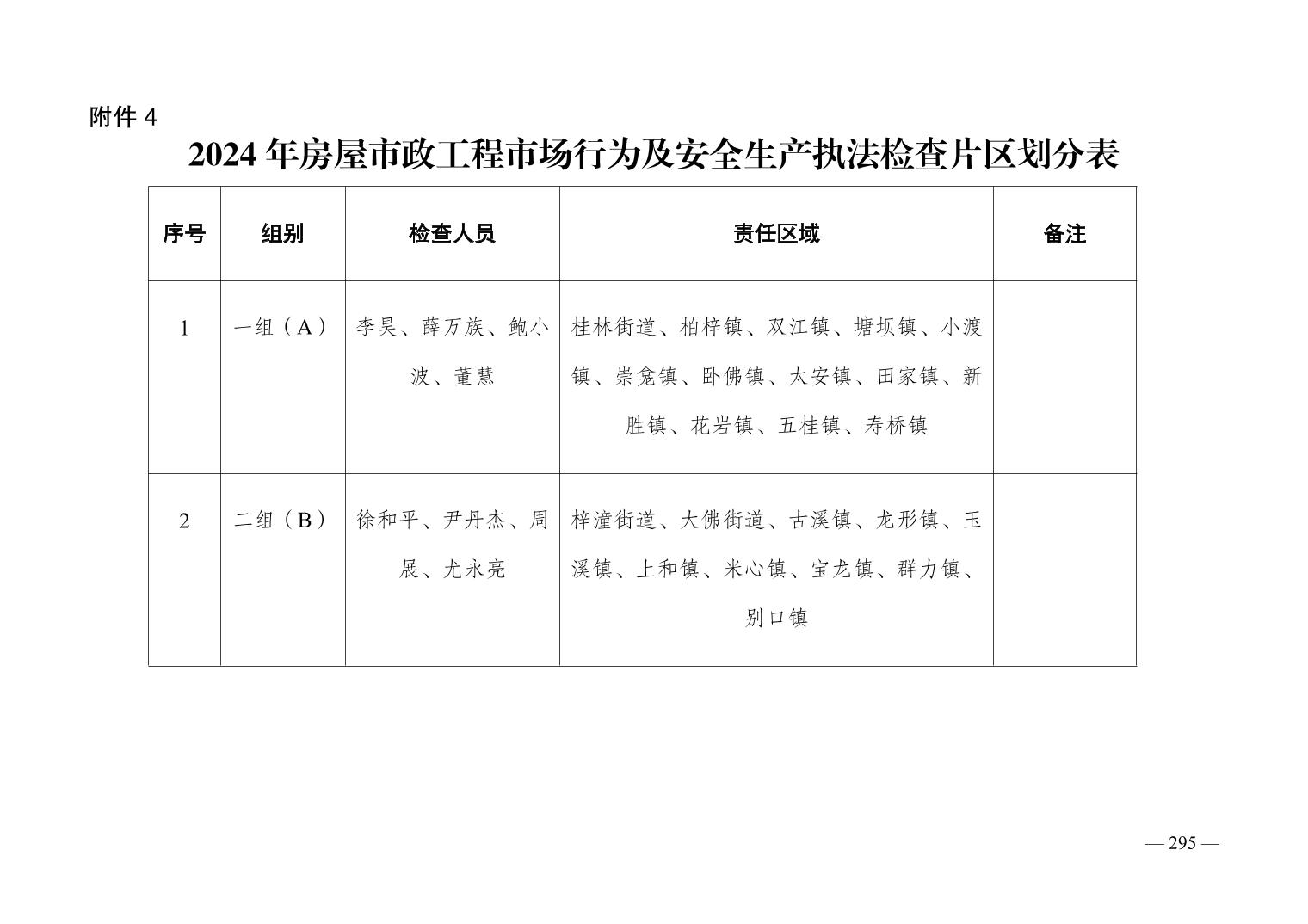 附件 4

2024 年房屋市政工程市场行为及安全生产执法检查片区划分表

| 序号 | 组别 | 检查人员 | 责任区域 | 备注 |
|---|---|---|---|---|
| 1 | 一组（A） | 李昊、薛万族、鲍小波、董慧 | 桂林街道、柏梓镇、双江镇、塘坝镇、小渡镇、崇龛镇、卧佛镇、太安镇、田家镇、新胜镇、花岩镇、五桂镇、寿桥镇 | |
| 2 | 二组（B） | 徐和平、尹丹杰、周展、尤永亮 | 梓潼街道、大佛街道、古溪镇、龙形镇、玉溪镇、上和镇、米心镇、宝龙镇、群力镇、别口镇 | |

— 295 —